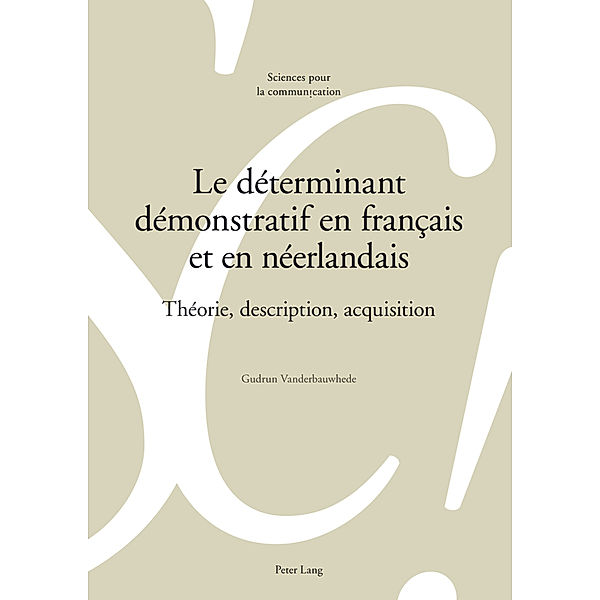 Sciences pour
la communication

Le déterminant démonstratif en français et en néerlandais

Théorie, description, acquisition

Gudrun Vanderbauwhede

Peter Lang